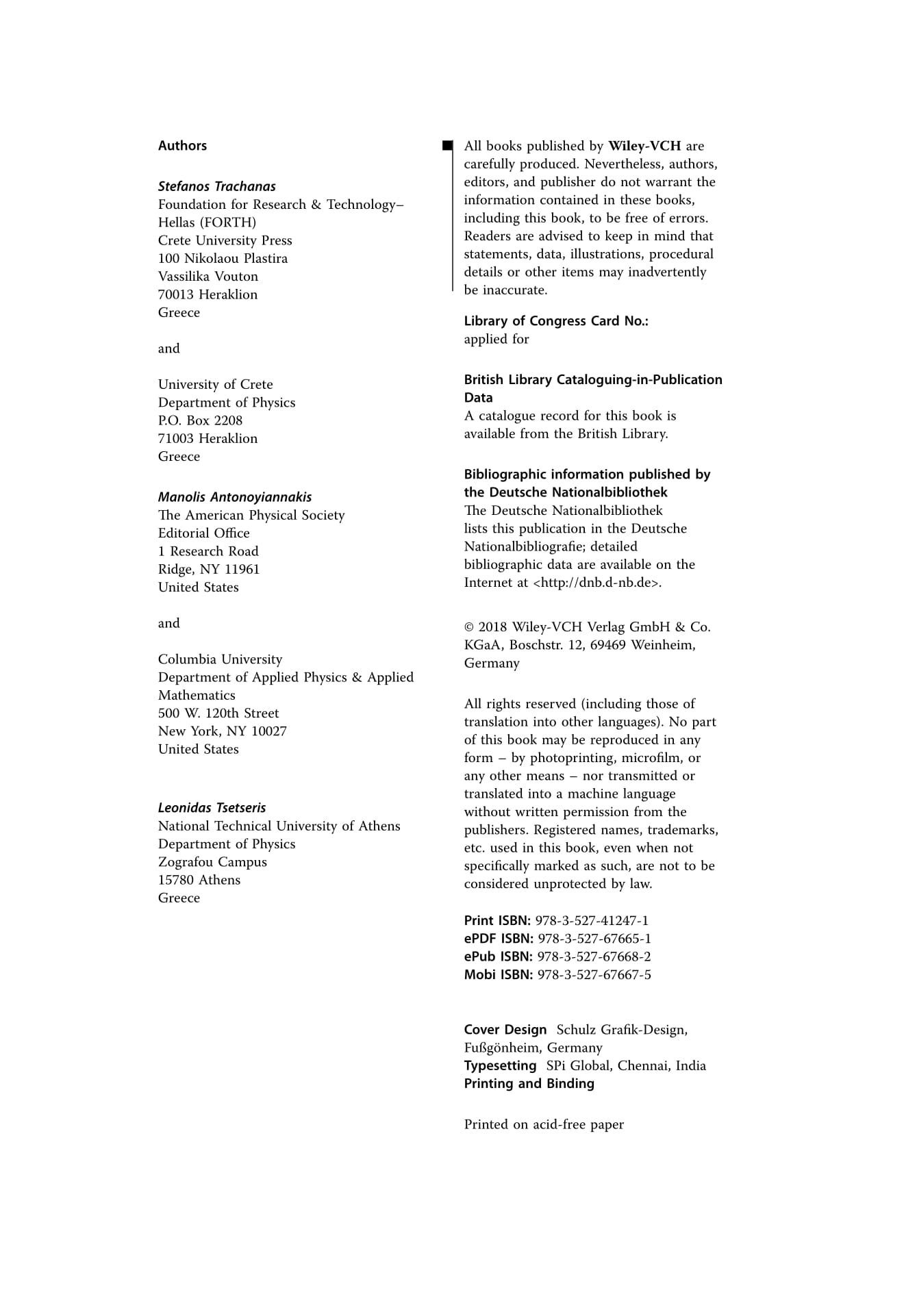 Authors

Stefanos Trachanas
Foundation for Research & Technology–Hellas (FORTH)
Crete University Press
100 Nikolaou Plastira
Vassilika Vouton
70013 Heraklion
Greece

and

University of Crete
Department of Physics
P.O. Box 2208
71003 Heraklion
Greece

Manolis Antonoyiannakis
The American Physical Society
Editorial Office
1 Research Road
Ridge, NY 11961
United States

and

Columbia University
Department of Applied Physics & Applied Mathematics
500 W. 120th Street
New York, NY 10027
United States

Leonidas Tsetseris
National Technical University of Athens
Department of Physics
Zografou Campus
15780 Athens
Greece

All books published by Wiley-VCH are carefully produced. Nevertheless, authors, editors, and publisher do not warrant the information contained in these books, including this book, to be free of errors. Readers are advised to keep in mind that statements, data, illustrations, procedural details or other items may inadvertently be inaccurate.

Library of Congress Card No.:
applied for

British Library Cataloguing-in-Publication Data
A catalogue record for this book is available from the British Library.

Bibliographic information published by the Deutsche Nationalbibliothek
The Deutsche Nationalbibliothek lists this publication in the Deutsche Nationalbibliografie; detailed bibliographic data are available on the Internet at <http://dnb.d-nb.de>.

© 2018 Wiley-VCH Verlag GmbH & Co. KGaA, Boschstr. 12, 69469 Weinheim, Germany

All rights reserved (including those of translation into other languages). No part of this book may be reproduced in any form – by photoprinting, microfilm, or any other means – nor transmitted or translated into a machine language without written permission from the publishers. Registered names, trademarks, etc. used in this book, even when not specifically marked as such, are not to be considered unprotected by law.

Print ISBN: 978-3-527-41247-1
ePDF ISBN: 978-3-527-67665-1
ePub ISBN: 978-3-527-67668-2
Mobi ISBN: 978-3-527-67667-5

Cover Design Schulz Grafik-Design, Fußgönheim, Germany
Typesetting SPi Global, Chennai, India
Printing and Binding

Printed on acid-free paper